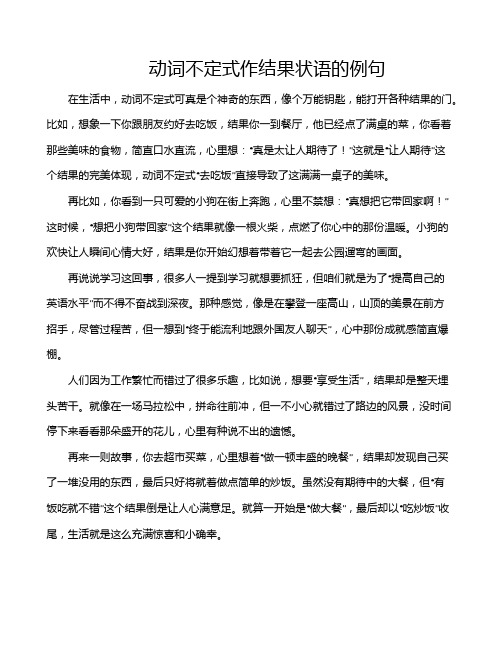 动词不定式作结果状语的例句

在生活中，动词不定式可真是个神奇的东西，像个万能钥匙，能打开各种结果的门。比如，想象一下你跟朋友约好去吃饭，结果你一到餐厅，他已经点了满桌的菜，你看着那些美味的食物，简直口水直流，心里想："真是太让人期待了！"这就是"让人期待"这个结果的完美体现，动词不定式"去吃饭"直接导致了这满满一桌子的美味。

再比如，你看到一只可爱的小狗在街上奔跑，心里不禁想："真想把它带回家啊！"这时候，"想把小狗带回家"这个结果就像一根火柴，点燃了你心中的那份温暖。小狗的欢快让人瞬间心情大好，结果是你开始幻想着带着它一起去公园遛弯的画面。

再说说学习这回事，很多人一提到学习就想要抓狂，但咱们就是为了"提高自己的英语水平"而不得不奋战到深夜。那种感觉，像是在攀登一座高山，山顶的美景在前方招手，尽管过程苦，但一想到"终于能流利地跟外国友人聊天"，心中那份成就感简直爆棚。

人们因为工作繁忙而错过了很多乐趣，比如说，想要"享受生活"，结果却是整天埋头苦干。就像在一场马拉松中，拼命往前冲，但一不小心就错过了路边的风景，没时间停下来看看那朵盛开的花儿，心里有种说不出的遗憾。

再来一则故事，你去超市买菜，心里想着"做一顿丰盛的晚餐"，结果却发现自己买了一堆没用的东西，最后只好将就着做点简单的炒饭。虽然没有期待中的大餐，但"有饭吃就不错"这个结果倒是让人心满意足。就算一开始是"做大餐"，最后却以"吃炒饭"收尾，生活就是这么充满惊喜和小确幸。